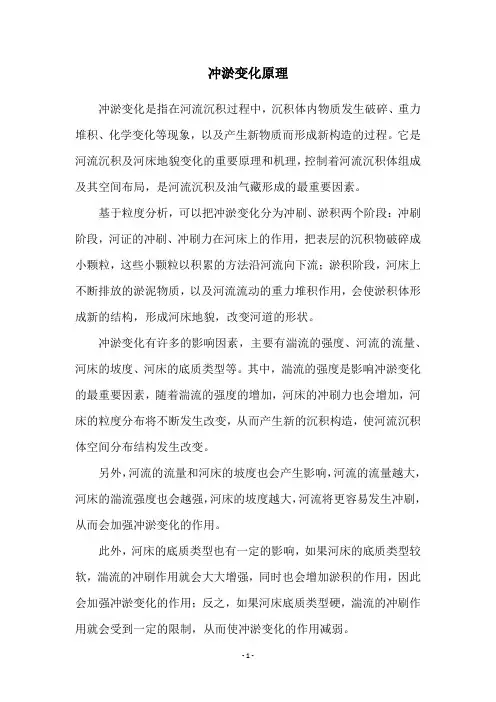 冲淤变化原理

冲淤变化是指在河流沉积过程中，沉积体内物质发生破碎、重力堆积、化学变化等现象，以及产生新物质而形成新构造的过程。它是河流沉积及河床地貌变化的重要原理和机理，控制着河流沉积体组成及其空间布局，是河流沉积及油气藏形成的最重要因素。

基于粒度分析，可以把冲淤变化分为冲刷、淤积两个阶段：冲刷阶段，河证的冲刷、冲刷力在河床上的作用，把表层的沉积物破碎成小颗粒，这些小颗粒以积累的方法沿河流向下流；淤积阶段，河床上不断排放的淤泥物质，以及河流流动的重力堆积作用，会使淤积体形成新的结构，形成河床地貌，改变河道的形状。

冲淤变化有许多的影响因素，主要有湍流的强度、河流的流量、河床的坡度、河床的底质类型等。其中，湍流的强度是影响冲淤变化的最重要因素，随着湍流的强度的增加，河床的冲刷力也会增加，河床的粒度分布将不断发生改变，从而产生新的沉积构造，使河流沉积体空间分布结构发生改变。

另外，河流的流量和河床的坡度也会产生影响，河流的流量越大，河床的湍流强度也会越强，河床的坡度越大，河流将更容易发生冲刷，从而会加强冲淤变化的作用。

此外，河床的底质类型也有一定的影响，如果河床的底质类型较软，湍流的冲刷作用就会大大增强，同时也会增加淤积的作用，因此会加强冲淤变化的作用；反之，如果河床底质类型硬，湍流的冲刷作用就会受到一定的限制，从而使冲淤变化的作用减弱。

- 1 -